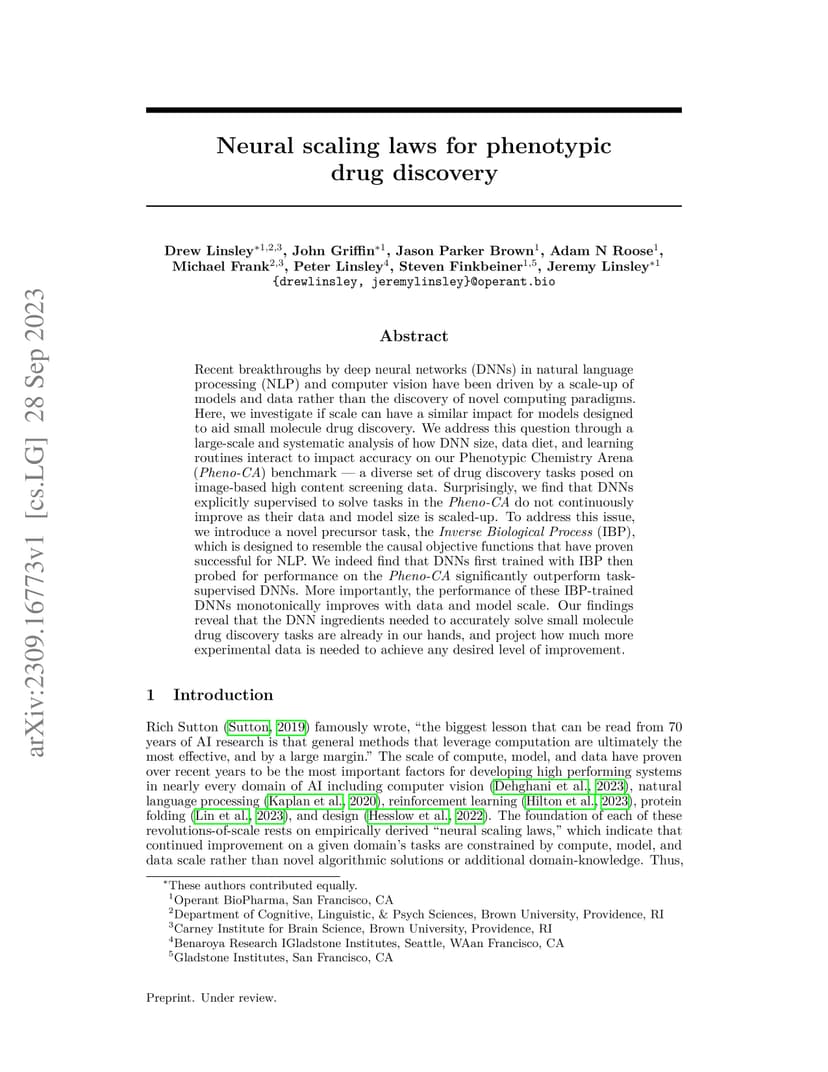 arXiv:2309.16773v1 [cs.LG] 28 Sep 2023

Neural scaling laws for phenotypic drug discovery

Drew Linsley$^{*1,2,3}$, John Griffin$^{*1}$, Jason Parker Brown$^{1}$, Adam N Roose$^{1}$, Michael Frank$^{2,3}$, Peter Linsley$^{4}$, Steven Finkbeiner$^{1,5}$, Jeremy Linsley$^{*1}$
{drewlinsley, jeremylinsley}@operant.bio

Abstract

Recent breakthroughs by deep neural networks (DNNs) in natural language processing (NLP) and computer vision have been driven by a scale-up of models and data rather than the discovery of novel computing paradigms. Here, we investigate if scale can have a similar impact for models designed to aid small molecule drug discovery. We address this question through a large-scale and systematic analysis of how DNN size, data diet, and learning routines interact to impact accuracy on our Phenotypic Chemistry Arena (Pheno-CA) benchmark — a diverse set of drug discovery tasks posed on image-based high content screening data. Surprisingly, we find that DNNs explicitly supervised to solve tasks in the Pheno-CA do not continuously improve as their data and model size is scaled-up. To address this issue, we introduce a novel precursor task, the Inverse Biological Process (IBP), which is designed to resemble the causal objective functions that have proven successful for NLP. We indeed find that DNNs first trained with IBP then probed for performance on the Pheno-CA significantly outperform task-supervised DNNs. More importantly, the performance of these IBP-trained DNNs monotonically improves with data and model scale. Our findings reveal that the DNN ingredients needed to accurately solve small molecule drug discovery tasks are already in our hands, and project how much more experimental data is needed to achieve any desired level of improvement.

1 Introduction

Rich Sutton (Sutton, 2019) famously wrote, “the biggest lesson that can be read from 70 years of AI research is that general methods that leverage computation are ultimately the most effective, and by a large margin.” The scale of compute, model, and data have proven over recent years to be the most important factors for developing high performing systems in nearly every domain of AI including computer vision (Dehghani et al., 2023), natural language processing (Kaplan et al., 2020), reinforcement learning (Hilton et al., 2023), protein folding (Lin et al., 2023), and design (Hesslow et al., 2022). The foundation of each of these revolutions-of-scale rests on empirically derived “neural scaling laws,” which indicate that continued improvement on a given domain’s tasks are constrained by compute, model, and data scale rather than novel algorithmic solutions or additional domain-knowledge. Thus,

$^{*}$These authors contributed equally.
$^{1}$Operant BioPharma, San Francisco, CA
$^{2}$Department of Cognitive, Linguistic, & Psych Sciences, Brown University, Providence, RI
$^{3}$Carney Institute for Brain Science, Brown University, Providence, RI
$^{4}$Benaroya Research IGladstone Institutes, Seattle, WAan Francisco, CA
$^{5}$Gladstone Institutes, San Francisco, CA

Preprint. Under review.